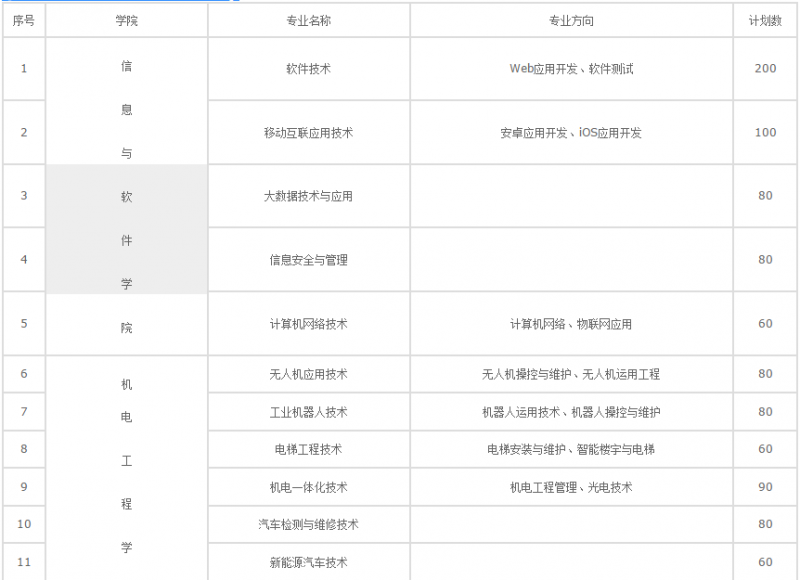 | 序号 | 学院 | 专业名称 | 专业方向 | 计划数 |
|---|---|---|---|---|
| 1 | 信息与软件学院 | 软件技术 | Web应用开发、软件测试 | 200 |
| 2 | | 移动互联应用技术 | 安卓应用开发、iOS应用开发 | 100 |
| 3 | | 大数据技术与应用 | | 80 |
| 4 | | 信息安全与管理 | | 80 |
| 5 | | 计算机网络技术 | 计算机网络、物联网应用 | 60 |
| 6 | 机电工程学 | 无人机应用技术 | 无人机操控与维护、无人机运用工程 | 80 |
| 7 | | 工业机器人技术 | 机器人运用技术、机器人操控与维护 | 80 |
| 8 | | 电梯工程技术 | 电梯安装与维护、智能楼宇与电梯 | 60 |
| 9 | | 机电一体化技术 | 机电工程管理、光电技术 | 90 |
| 10 | | 汽车检测与维修技术 | | 80 |
| 11 | | 新能源汽车技术 | | 60 |